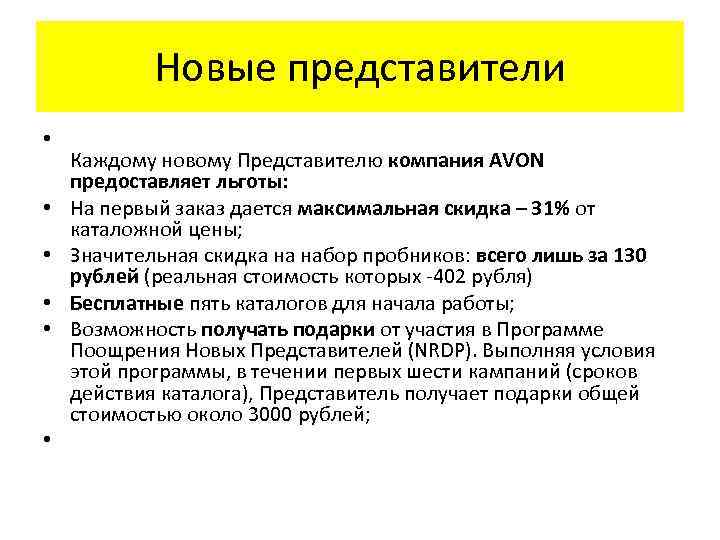 Новые представители

•

Каждому новому Представителю компания AVON предоставляет льготы:

• На первый заказ дается максимальная скидка – 31% от каталожной цены;

• Значительная скидка на набор пробников: всего лишь за 130 рублей (реальная стоимость которых -402 рубля)

• Бесплатные пять каталогов для начала работы;

• Возможность получать подарки от участия в Программе Поощрения Новых Представителей (NRDP). Выполняя условия этой программы, в течении первых шести кампаний (сроков действия каталога), Представитель получает подарки общей стоимостью около 3000 рублей;

•